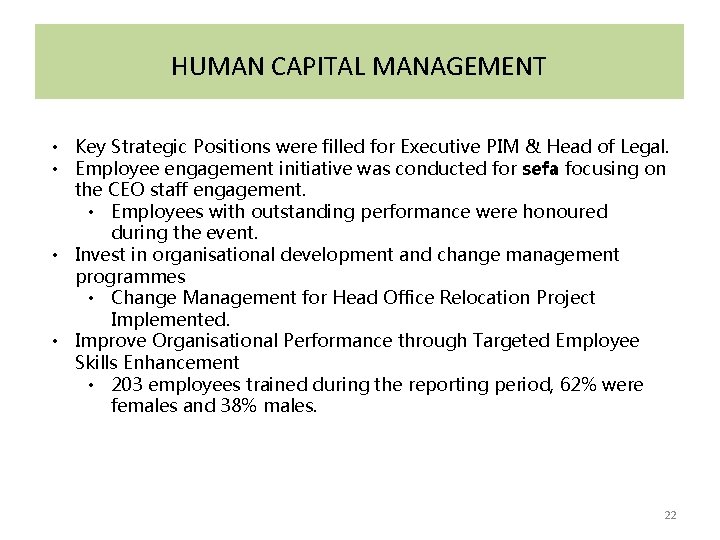 HUMAN CAPITAL MANAGEMENT

• Key Strategic Positions were filled for Executive PIM & Head of Legal.
• Employee engagement initiative was conducted for sefa focusing on the CEO staff engagement.
  • Employees with outstanding performance were honoured during the event.
• Invest in organisational development and change management programmes
  • Change Management for Head Office Relocation Project Implemented.
• Improve Organisational Performance through Targeted Employee Skills Enhancement
  • 203 employees trained during the reporting period, 62% were females and 38% males.

22